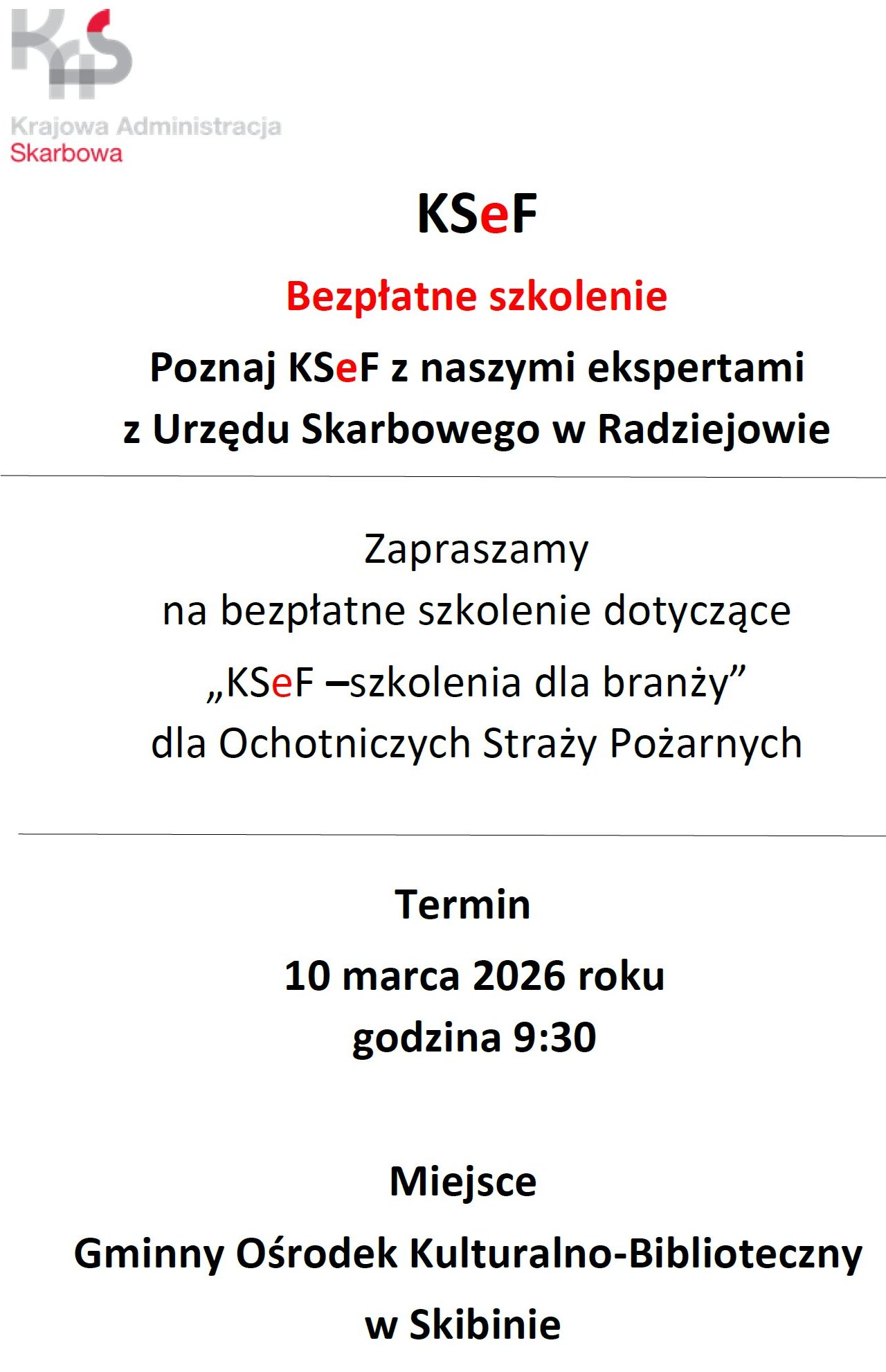 Krajowa Administracja
Skarbowa

KSeF

Bezpłatne szkolenie

Poznaj KSeF z naszymi ekspertami
z Urzędu Skarbowego w Radziejowie

Zapraszamy
na bezpłatne szkolenie dotyczące
„KSeF –szkolenia dla branży"
dla Ochotniczych Straży Pożarnych

Termin

10 marca 2026 roku
godzina 9:30

Miejsce

Gminny Ośrodek Kulturalno-Biblioteczny
w Skibinie